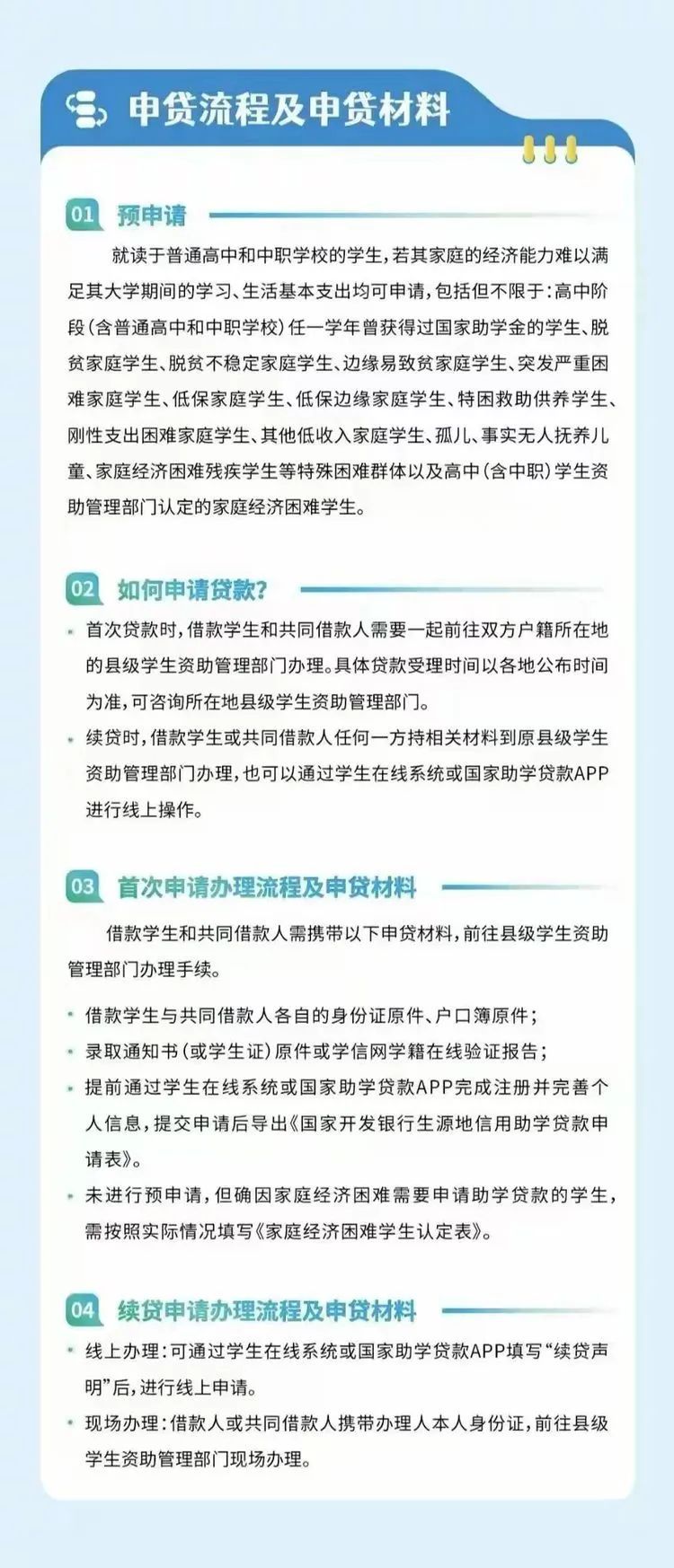 申贷流程及申贷材料

01 预申请

就读于普通高中和中职学校的学生，若其家庭的经济能力难以满足其大学期间的学习、生活基本支出均可申请，包括但不限于：高中阶段（含普通高中和中职学校）任一学年曾获得过国家助学金的学生、脱贫家庭学生、脱贫不稳定家庭学生、边缘易致贫家庭学生、突发严重困难家庭学生、低保家庭学生、低保边缘家庭学生、特困救助供养学生、刚性支出困难家庭学生、其他低收入家庭学生、孤儿、事实无人抚养儿童、家庭经济困难残疾学生等特殊困难群体以及高中（含中职）学生资助管理部门认定的家庭经济困难学生。

02 如何申请贷款？

· 首次贷款时，借款学生和共同借款人需要一起前往双方户籍所在地的县级学生资助管理部门办理。具体贷款受理时间以各地公布时间为准，可咨询所在地县级学生资助管理部门。

· 续贷时，借款学生或共同借款人任何一方持相关材料到原县级学生资助管理部门办理，也可以通过学生在线系统或国家助学贷款APP进行线上操作。

03 首次申请办理流程及申贷材料

借款学生和共同借款人需携带以下申贷材料，前往县级学生资助管理部门办理手续。

· 借款学生与共同借款人各自的身份证原件、户口簿原件；

· 录取通知书（或学生证）原件或学信网学籍在线验证报告；

· 提前通过学生在线系统或国家助学贷款APP完成注册并完善个人信息，提交申请后导出《国家开发银行生源地信用助学贷款申请表》。

· 未进行预申请，但确因家庭经济困难需要申请助学贷款的学生，需按照实际情况填写《家庭经济困难学生认定表》。

04 续贷申请办理流程及申贷材料

· 线上办理：可通过学生在线系统或国家助学贷款APP填写“续贷声明”后，进行线上申请。

· 现场办理：借款人或共同借款人携带办理人本人身份证，前往县级学生资助管理部门现场办理。